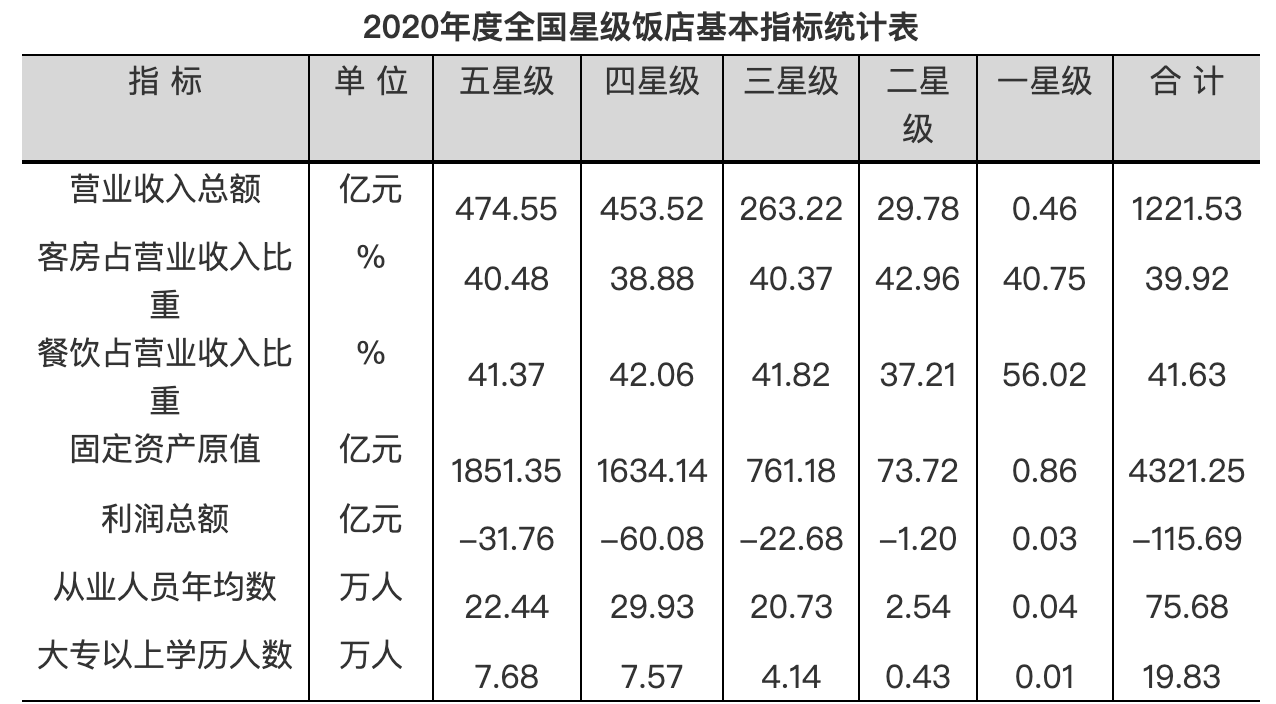 2020年度全国星级饭店基本指标统计表

| 指标 | 单位 | 五星级 | 四星级 | 三星级 | 二星级 | 一星级 | 合计 |
|---|---|---|---|---|---|---|---|
| 营业收入总额 | 亿元 | 474.55 | 453.52 | 263.22 | 29.78 | 0.46 | 1221.53 |
| 客房占营业收入比重 | % | 40.48 | 38.88 | 40.37 | 42.96 | 40.75 | 39.92 |
| 餐饮占营业收入比重 | % | 41.37 | 42.06 | 41.82 | 37.21 | 56.02 | 41.63 |
| 固定资产原值 | 亿元 | 1851.35 | 1634.14 | 761.18 | 73.72 | 0.86 | 4321.25 |
| 利润总额 | 亿元 | –31.76 | –60.08 | –22.68 | –1.20 | 0.03 | –115.69 |
| 从业人员年均数 | 万人 | 22.44 | 29.93 | 20.73 | 2.54 | 0.04 | 75.68 |
| 大专以上学历人数 | 万人 | 7.68 | 7.57 | 4.14 | 0.43 | 0.01 | 19.83 |